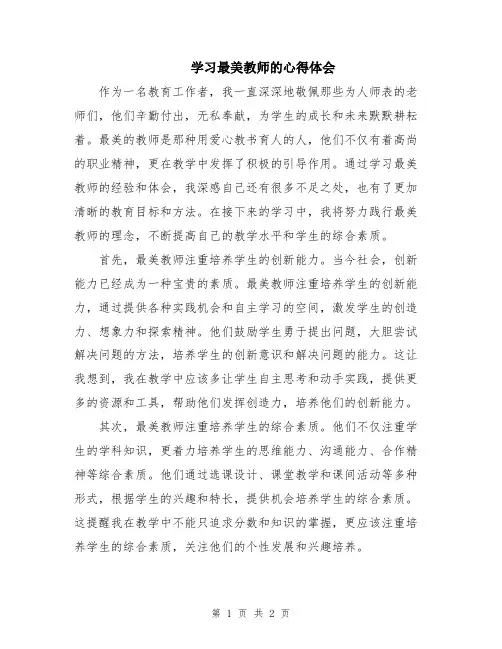 学习最美教师的心得体会

作为一名教育工作者，我一直深深地敬佩那些为人师表的老师们，他们辛勤付出，无私奉献，为学生的成长和未来默默耕耘着。最美的教师是那种用爱心教书育人的人，他们不仅有着高尚的职业精神，更在教学中发挥了积极的引导作用。通过学习最美教师的经验和体会，我深感自己还有很多不足之处，也有了更加清晰的教育目标和方法。在接下来的学习中，我将努力践行最美教师的理念，不断提高自己的教学水平和学生的综合素质。

首先，最美教师注重培养学生的创新能力。当今社会，创新能力已经成为一种宝贵的素质。最美教师注重培养学生的创新能力，通过提供各种实践机会和自主学习的空间，激发学生的创造力、想象力和探索精神。他们鼓励学生勇于提出问题，大胆尝试解决问题的方法，培养学生的创新意识和解决问题的能力。这让我想到，我在教学中应该多让学生自主思考和动手实践，提供更多的资源和工具，帮助他们发挥创造力，培养他们的创新能力。

其次，最美教师注重培养学生的综合素质。他们不仅注重学生的学科知识，更着力培养学生的思维能力、沟通能力、合作精神等综合素质。他们通过选课设计、课堂教学和课间活动等多种形式，根据学生的兴趣和特长，提供机会培养学生的综合素质。这提醒我在教学中不能只追求分数和知识的掌握，更应该注重培养学生的综合素质，关注他们的个性发展和兴趣培养。

第 1 页 共 2 页